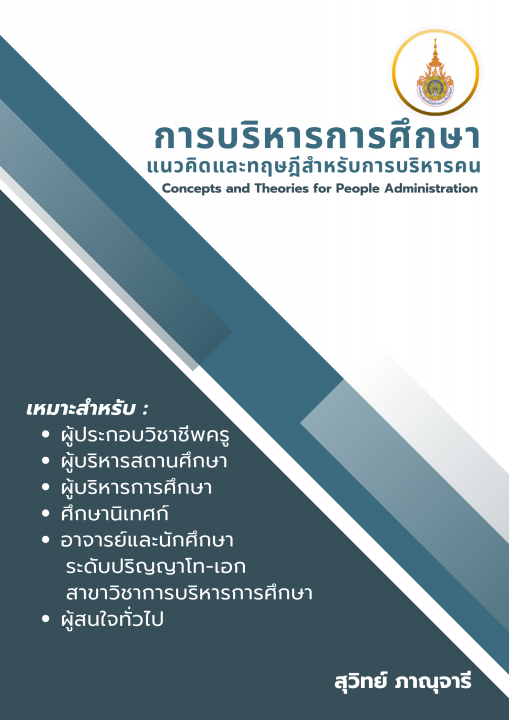 การบริหารการศึกษา
แนวคิดและทฤษฎีสำหรับการบริหารคน
Concepts and Theories for People Administration

เหมาะสำหรับ :
• ผู้ประกอบวิชาชีพครู
• ผู้บริหารสถานศึกษา
• ผู้บริหารการศึกษา
• ศึกษานิเทศก์
• อาจารย์และนักศึกษา ระดับปริญญาโท-เอก สาขาวิชาการบริหารการศึกษา
• ผู้สนใจทั่วไป

สุวิทย์ ภาณุจารี